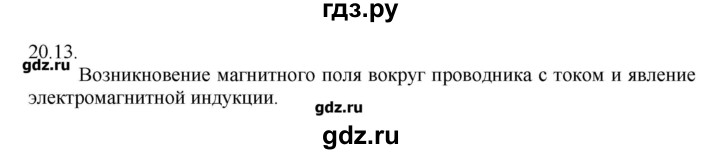 гдз.ру

20.13.
gdz.ru Возникновение магнитного поля вокруг проводника с током и явление электромагнитной индукции.

gdz.ru

gdz.ru